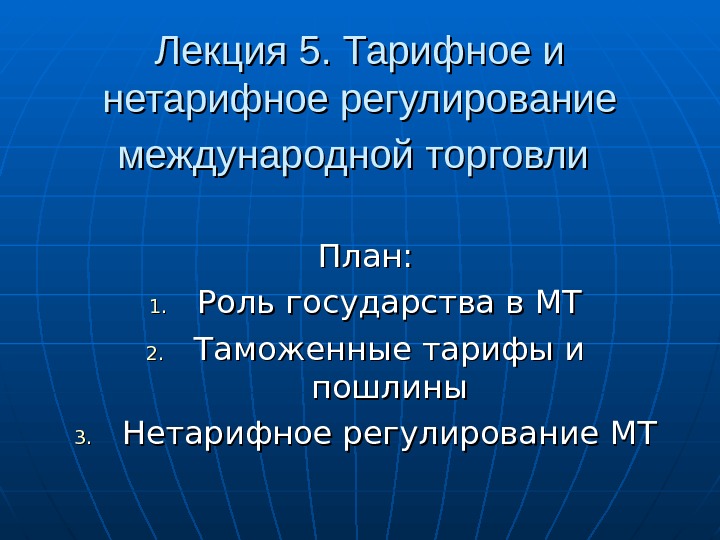 Лекция 5. Тарифное и нетарифное регулирование международной торговли

План:
1. Роль государства в МТ
2. Таможенные тарифы и пошлины
3. Нетарифное регулирование МТ